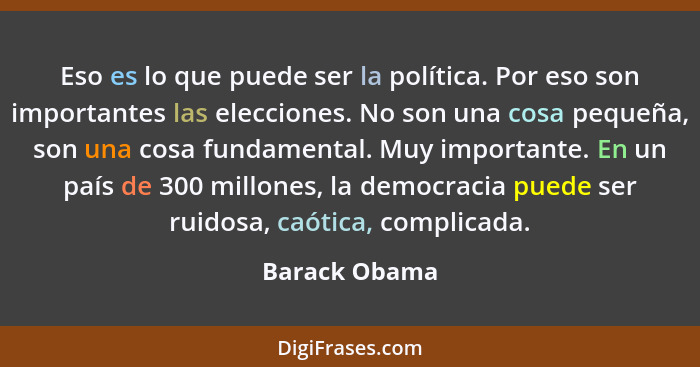 Eso es lo que puede ser la política. Por eso son importantes las elecciones. No son una cosa pequeña, son una cosa fundamental. Muy importante. En un país de 300 millones, la democracia puede ser ruidosa, caótica, complicada.

Barack Obama

DigiFrases.com